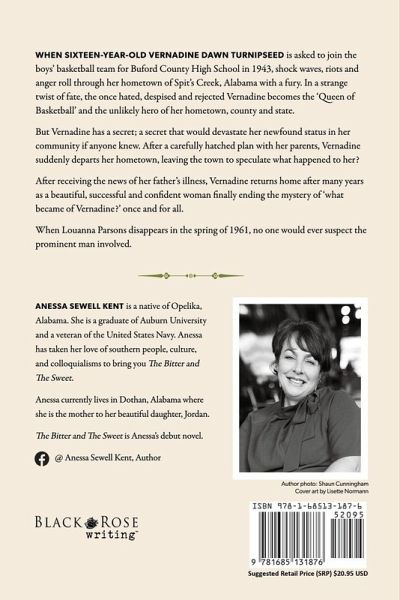 WHEN SIXTEEN-YEAR-OLD VERNADINE DAWN TURNIPSEED is asked to join the boys' basketball team for Buford County High School in 1943, shock waves, riots and anger roll through her hometown of Spit's Creek, Alabama with a fury. In a strange twist of fate, the once hated, despised and rejected Vernadine becomes the 'Queen of Basketball' and the unlikely hero of her hometown, county and state.

But Vernadine has a secret; a secret that would devastate her newfound status in her community if anyone knew. After a carefully hatched plan with her parents, Vernadine suddenly departs her hometown, leaving the town to speculate what happened to her?

After receiving the news of her father's illness, Vernadine returns home after many years as a beautiful, successful and confident woman finally ending the mystery of 'what became of Vernadine?' once and for all.

When Louanna Parsons disappears in the spring of 1961, no one would ever suspect the prominent man involved.

ANESSA SEWELL KENT is a native of Opelika, Alabama. She is a graduate of Auburn University and a veteran of the United States Navy. Anessa has taken her love of southern people, culture, and colloquialisms to bring you The Bitter and The Sweet.

Anessa currently lives in Dothan, Alabama where she is the mother to her beautiful daughter, Jordan.

The Bitter and The Sweet is Anessa's debut novel.

@ Anessa Sewell Kent, Author

Author photo: Shaun Cunningham
Cover art by Lisebe Normann

BLACK ROSE writing™

ISBN 978-1-68513-187-6
52095
9 781685 131876
Suggested Retail Price (SRP) $20.95 USD